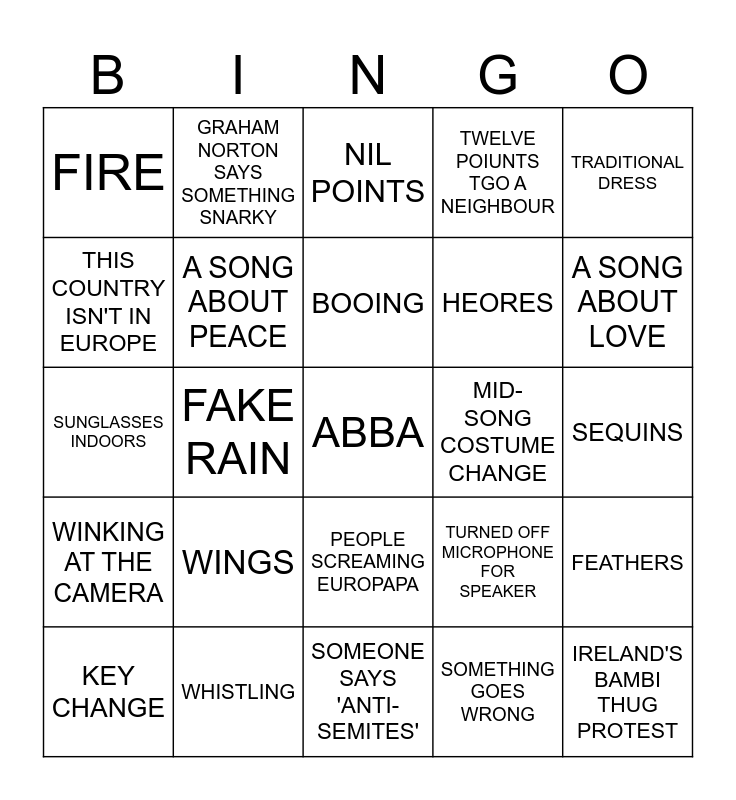 | B | I | N | G | O |
|---|---|---|---|---|
| FIRE | GRAHAM NORTON SAYS SOMETHING SNARKY | NIL POINTS | TWELVE POIUNTS TGO A NEIGHBOUR | TRADITIONAL DRESS |
| THIS COUNTRY ISN'T IN EUROPE | A SONG ABOUT PEACE | BOOING | HEORES | A SONG ABOUT LOVE |
| SUNGLASSES INDOORS | FAKE RAIN | ABBA | MID-SONG COSTUME CHANGE | SEQUINS |
| WINKING AT THE CAMERA | WINGS | PEOPLE SCREAMING EUROPAPA | TURNED OFF MICROPHONE FOR SPEAKER | FEATHERS |
| KEY CHANGE | WHISTLING | SOMEONE SAYS 'ANTI-SEMITES' | SOMETHING GOES WRONG | IRELAND'S BAMBI THUG PROTEST |